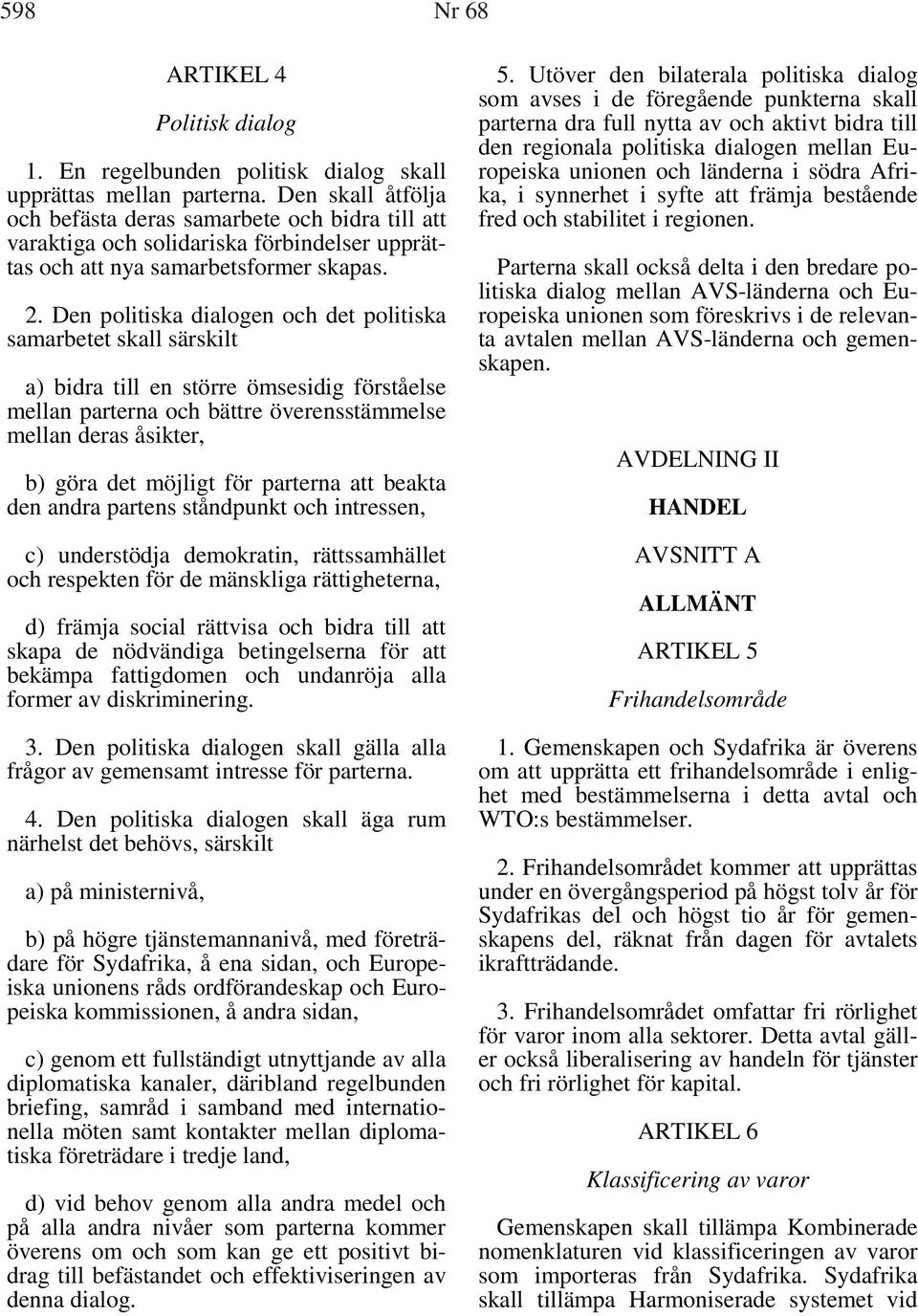 598 Nr 68

ARTIKEL 4

Politisk dialog

1. En regelbunden politisk dialog skall upprättas mellan parterna. Den skall åtfölja och befästa deras samarbete och bidra till att varaktiga och solidariska förbindelser upprättas och att nya samarbetsformer skapas.

2. Den politiska dialogen och det politiska samarbetet skall särskilt

a) bidra till en större ömsesidig förståelse mellan parterna och bättre överensstämmelse mellan deras åsikter,

b) göra det möjligt för parterna att beakta den andra partens ståndpunkt och intressen,

c) understödja demokratin, rättssamhället och respekten för de mänskliga rättigheterna,

d) främja social rättvisa och bidra till att skapa de nödvändiga betingelserna för att bekämpa fattigdomen och undanröja alla former av diskriminering.

3. Den politiska dialogen skall gälla alla frågor av gemensamt intresse för parterna.

4. Den politiska dialogen skall äga rum närhelst det behövs, särskilt

a) på ministernivå,

b) på högre tjänstemannanivå, med företrädare för Sydafrika, å ena sidan, och Europeiska unionens råds ordförandeskap och Europeiska kommissionen, å andra sidan,

c) genom ett fullständigt utnyttjande av alla diplomatiska kanaler, däribland regelbunden briefing, samråd i samband med internationella möten samt kontakter mellan diplomatiska företrädare i tredje land,

d) vid behov genom alla andra medel och på alla andra nivåer som parterna kommer överens om och som kan ge ett positivt bidrag till befästandet och effektiviseringen av denna dialog.

5. Utöver den bilaterala politiska dialog som avses i de föregående punkterna skall parterna dra full nytta av och aktivt bidra till den regionala politiska dialogen mellan Europeiska unionen och länderna i södra Afrika, i synnerhet i syfte att främja bestående fred och stabilitet i regionen.

Parterna skall också delta i den bredare politiska dialog mellan AVS-länderna och Europeiska unionen som föreskrivs i de relevanta avtalen mellan AVS-länderna och gemenskapen.

AVDELNING II

HANDEL

AVSNITT A

ALLMÄNT

ARTIKEL 5

Frihandelsområde

1. Gemenskapen och Sydafrika är överens om att upprätta ett frihandelsområde i enlighet med bestämmelserna i detta avtal och WTO:s bestämmelser.

2. Frihandelsområdet kommer att upprättas under en övergångsperiod på högst tolv år för Sydafrikas del och högst tio år för gemenskapens del, räknat från dagen för avtalets ikraftträdande.

3. Frihandelsområdet omfattar fri rörlighet för varor inom alla sektorer. Detta avtal gäller också liberalisering av handeln för tjänster och fri rörlighet för kapital.

ARTIKEL 6

Klassificering av varor

Gemenskapen skall tillämpa Kombinerade nomenklaturen vid klassificeringen av varor som importeras från Sydafrika. Sydafrika skall tillämpa Harmoniserade systemet vid